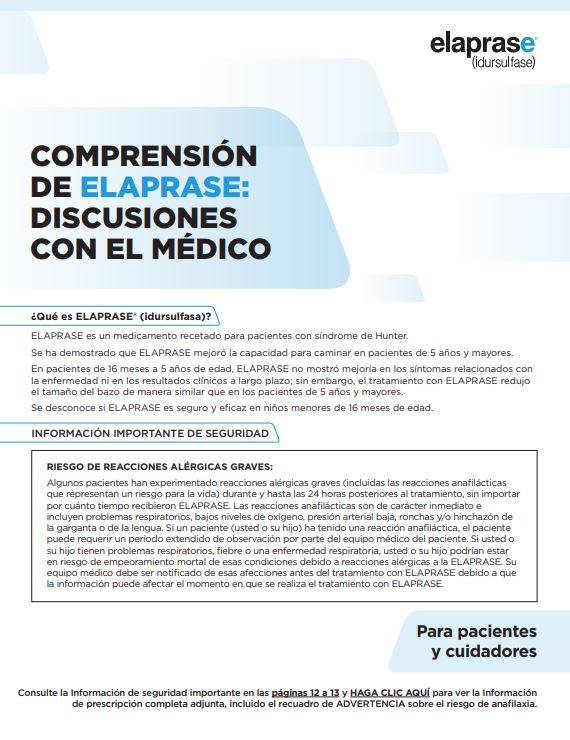 elaprase®
(idursulfase)

COMPRENSIÓN DE ELAPRASE: DISCUSIONES CON EL MÉDICO

¿Qué es ELAPRASE® (idursulfasa)?

ELAPRASE es un medicamento recetado para pacientes con síndrome de Hunter.

Se ha demostrado que ELAPRASE mejoró la capacidad para caminar en pacientes de 5 años y mayores.

En pacientes de 16 meses a 5 años de edad, ELAPRASE no mostró mejoría en los síntomas relacionados con la enfermedad ni en los resultados clínicos a largo plazo; sin embargo, el tratamiento con ELAPRASE redujo el tamaño del bazo de manera similar que en los pacientes de 5 años y mayores.

Se desconoce si ELAPRASE es seguro y eficaz en niños menores de 16 meses de edad.

INFORMACIÓN IMPORTANTE DE SEGURIDAD

RIESGO DE REACCIONES ALÉRGICAS GRAVES:

Algunos pacientes han experimentado reacciones alérgicas graves (incluidas las reacciones anafilácticas que representan un riesgo para la vida) durante y hasta las 24 horas posteriores al tratamiento, sin importar por cuánto tiempo recibieron ELAPRASE. Las reacciones anafilácticas son de carácter inmediato e incluyen problemas respiratorios, bajos niveles de oxígeno, presión arterial baja, ronchas y/o hinchazón de la garganta o de la lengua. Si un paciente (usted o su hijo) ha tenido una reacción anafiláctica, el paciente puede requerir un período extendido de observación por parte del equipo médico del paciente. Si usted o su hijo tienen problemas respiratorios, fiebre o una enfermedad respiratoria, usted o su hijo podrían estar en riesgo de empeoramiento mortal de esas condiciones debido a reacciones alérgicas a la ELAPRASE. Su equipo médico debe ser notificado de esas afecciones antes del tratamiento con ELAPRASE debido a que la información puede afectar el momento en que se realiza el tratamiento con ELAPRASE.

Para pacientes y cuidadores

Consulte la Información de seguridad importante en las páginas 12 a 13 y HAGA CLIC AQUÍ para ver la Información de prescripción completa adjunta, incluido el recuadro de ADVERTENCIA sobre el riesgo de anafilaxia.